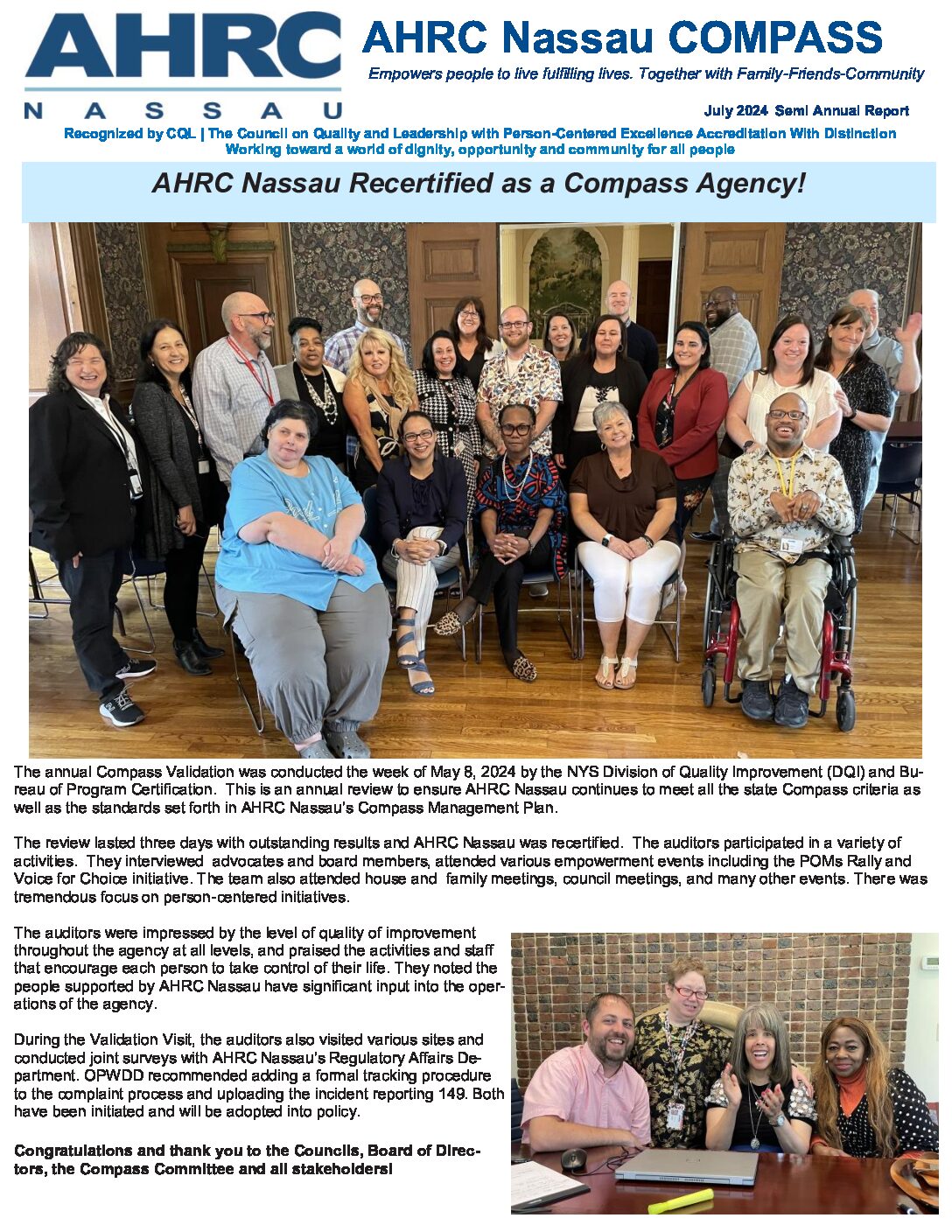 AHRC NASSAU

AHRC Nassau COMPASS

Empowers people to live fulfilling lives. Together with Family-Friends-Community

July 2024 Semi Annual Report

Recognized by CQL | The Council on Quality and Leadership with Person-Centered Excellence Accreditation With Distinction
Working toward a world of dignity, opportunity and community for all people

AHRC Nassau Recertified as a Compass Agency!

The annual Compass Validation was conducted the week of May 8, 2024 by the NYS Division of Quality Improvement (DQI) and Bureau of Program Certification. This is an annual review to ensure AHRC Nassau continues to meet all the state Compass criteria as well as the standards set forth in AHRC Nassau's Compass Management Plan.

The review lasted three days with outstanding results and AHRC Nassau was recertified. The auditors participated in a variety of activities. They interviewed advocates and board members, attended various empowerment events including the POMs Rally and Voice for Choice initiative. The team also attended house and family meetings, council meetings, and many other events. There was tremendous focus on person-centered initiatives.

The auditors were impressed by the level of quality of improvement throughout the agency at all levels, and praised the activities and staff that encourage each person to take control of their life. They noted the people supported by AHRC Nassau have significant input into the operations of the agency.

During the Validation Visit, the auditors also visited various sites and conducted joint surveys with AHRC Nassau's Regulatory Affairs Department. OPWDD recommended adding a formal tracking procedure to the complaint process and uploading the incident reporting 149. Both have been initiated and will be adopted into policy.

Congratulations and thank you to the Councils, Board of Directors, the Compass Committee and all stakeholders!